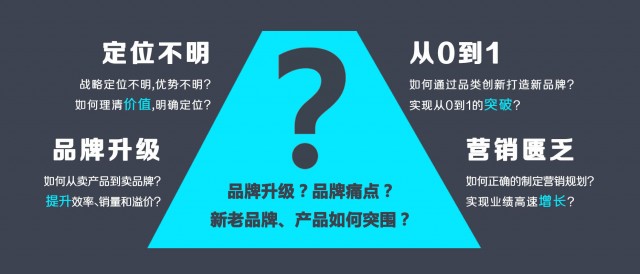 定位不明

战略定位不明,优势不明?
如何理清价值,明确定位?

品牌升级

如何从卖产品到卖品牌?
提升效率、销量和溢价?

?

品牌升级?品牌痛点?
新老品牌、产品如何突围?

从0到1

如何通过品类创新打造新品牌?
实现从0到1的突破?

营销匮乏

如何正确的制定营销规划?
实现业绩高速增长?